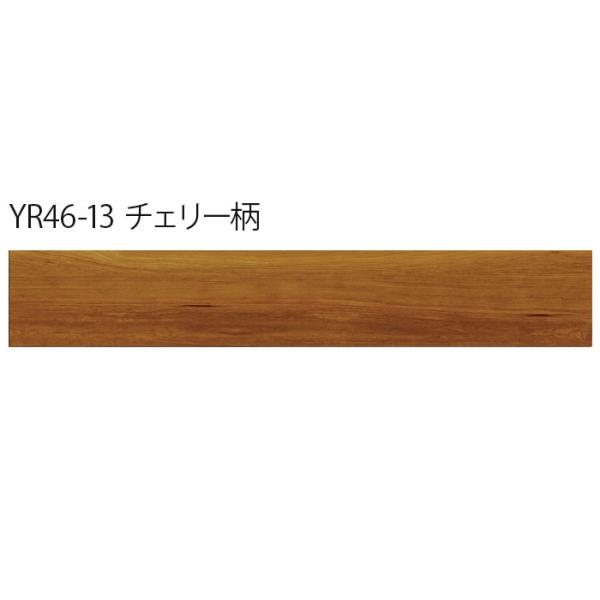 YR46-13 チェリー柄